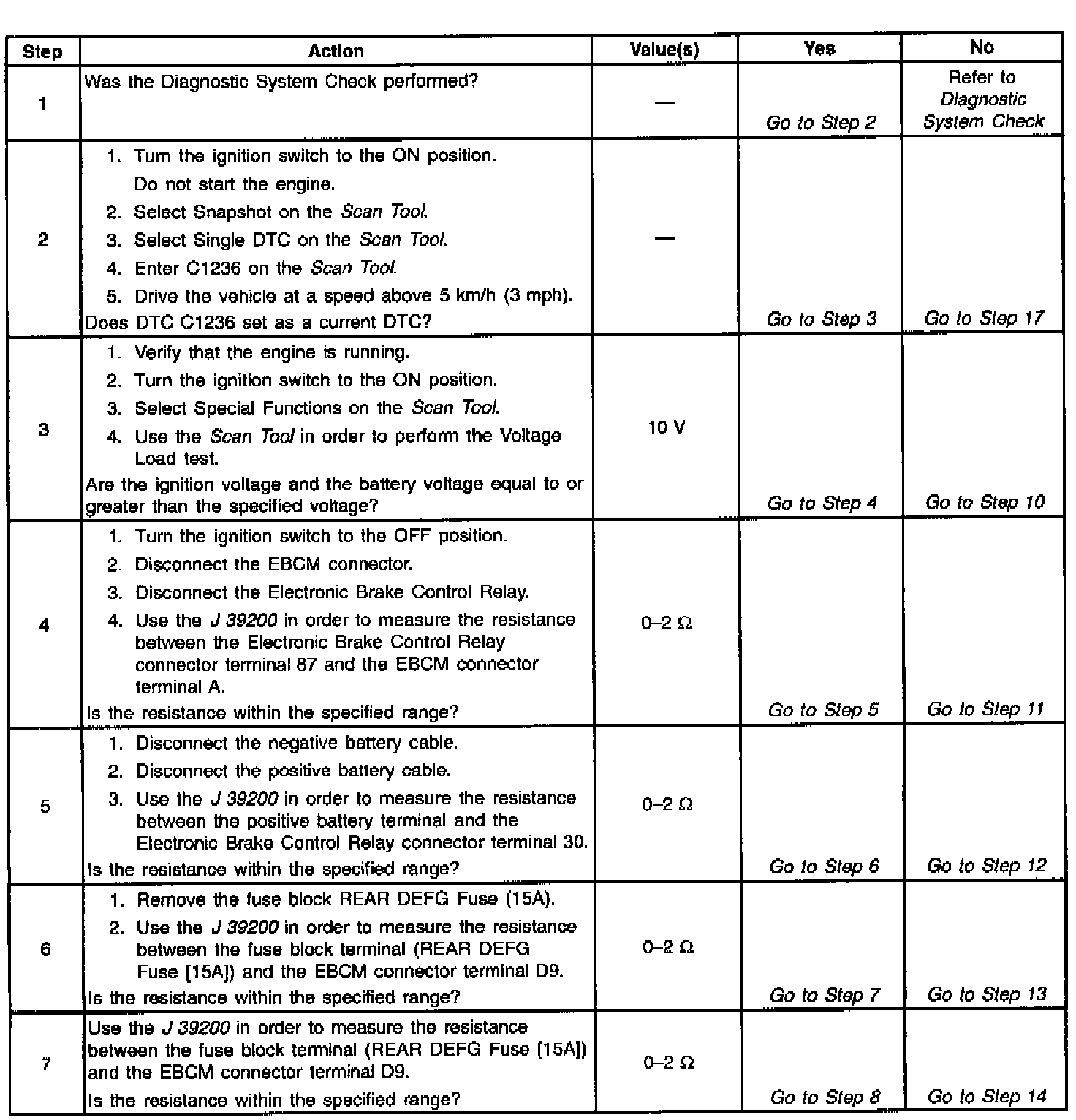 | Step | Action | Value(s) | Yes | No |
|---|---|---|---|---|
| 1 | Was the Diagnostic System Check performed? | — | Go to Step 2 | Refer to Diagnostic System Check |
| 2 | 1. Turn the ignition switch to the ON position. Do not start the engine. 2. Select Snapshot on the Scan Tool. 3. Select Single DTC on the Scan Tool. 4. Enter C1236 on the Scan Tool. 5. Drive the vehicle at a speed above 5 km/h (3 mph). Does DTC C1236 set as a current DTC? | — | Go to Step 3 | Go to Step 17 |
| 3 | 1. Verify that the engine is running. 2. Turn the ignition switch to the ON position. 3. Select Special Functions on the Scan Tool. 4. Use the Scan Tool in order to perform the Voltage Load test. Are the ignition voltage and the battery voltage equal to or greater than the specified voltage? | 10 V | Go to Step 4 | Go to Step 10 |
| 4 | 1. Turn the ignition switch to the OFF position. 2. Disconnect the EBCM connector. 3. Disconnect the Electronic Brake Control Relay. 4. Use the J 39200 in order to measure the resistance between the Electronic Brake Control Relay connector terminal 87 and the EBCM connector terminal A. Is the resistance within the specified range? | 0–2 Ω | Go to Step 5 | Go to Step 11 |
| 5 | 1. Disconnect the negative battery cable. 2. Disconnect the positive battery cable. 3. Use the J 39200 in order to measure the resistance between the positive battery terminal and the Electronic Brake Control Relay connector terminal 30. Is the resistance within the specified range? | 0–2 Ω | Go to Step 6 | Go to Step 12 |
| 6 | 1. Remove the fuse block REAR DEFG Fuse (15A). 2. Use the J 39200 in order to measure the resistance between the fuse block terminal (REAR DEFG Fuse [15A]) and the EBCM connector terminal D9. Is the resistance within the specified range? | 0–2 Ω | Go to Step 7 | Go to Step 13 |
| 7 | Use the J 39200 in order to measure the resistance between the fuse block terminal (REAR DEFG Fuse [15A]) and the EBCM connector terminal D9. Is the resistance within the specified range? | 0–2 Ω | Go to Step 8 | Go to Step 14 |